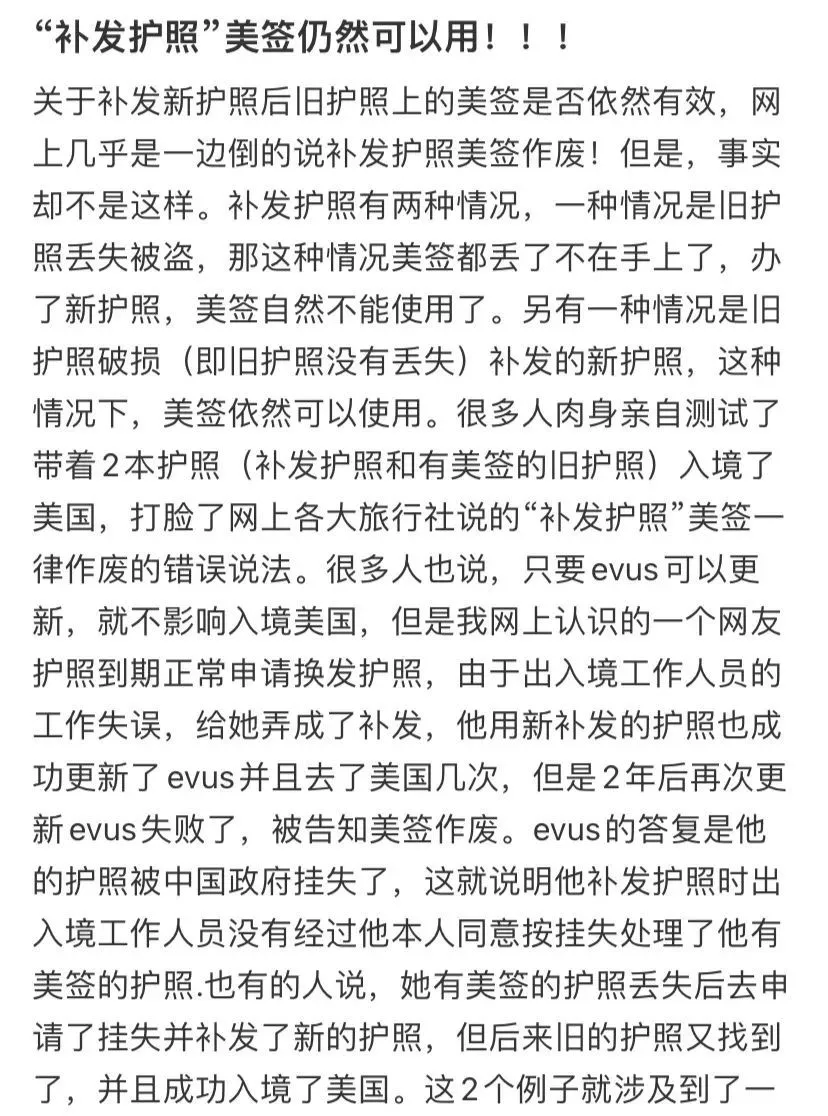 “补发护照”美签仍然可以用！！！

关于补发新护照后旧护照上的美签是否依然有效，网上几乎是一边倒的说补发护照美签作废！但是，事实却不是这样。补发护照有两种情况，一种情况是旧护照丢失被盗，那这种情况美签都丢了不在手上了，办了新护照，美签自然不能使用了。另有一种情况是旧护照破损（即旧护照没有丢失）补发的新护照，这种情况下，美签依然可以使用。很多人肉身亲自测试了带着2本护照（补发护照和有美签的旧护照）入境了美国，打脸了网上各大旅行社说的“补发护照”美签一律作废的错误说法。很多人也说，只要evus可以更新，就不影响入境美国，但是我网上认识的一个网友护照到期正常申请换发护照，由于出入境工作人员的工作失误，给她弄成了补发，他用新补发的护照也成功更新了evus并且去了美国几次，但是2年后再次更新evus失败了，被告知美签作废。evus的答复是他的护照被中国政府挂失了，这就说明他补发护照时出入境工作人员没有经过他本人同意按挂失处理了他有美签的护照.也有的人说，她有美签的护照丢失后去申请了挂失并补发了新的护照，但后来旧的护照又找到了，并且成功入境了美国。这2个例子就涉及到了一